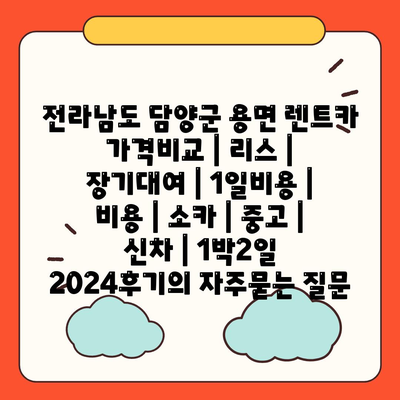 전라남도 담양군 용면 렌트카 가격비교 | 리스 | 장기대여 | 1일비용 | 비용 | 소카 | 중고 | 신차 | 1박2일 2024후기의 자주묻는 질문